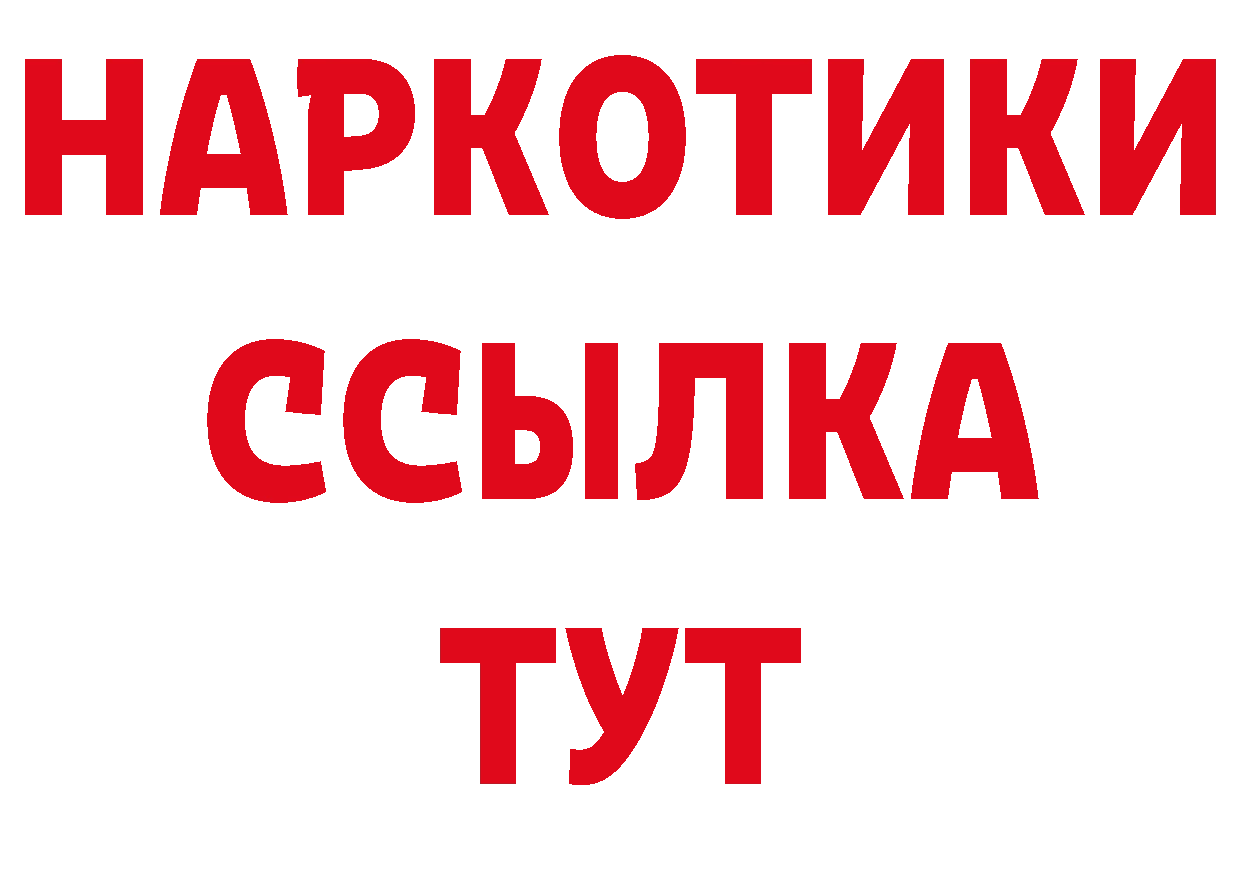 НАРКОТИКИ
ССЫЛКА
ТУТ